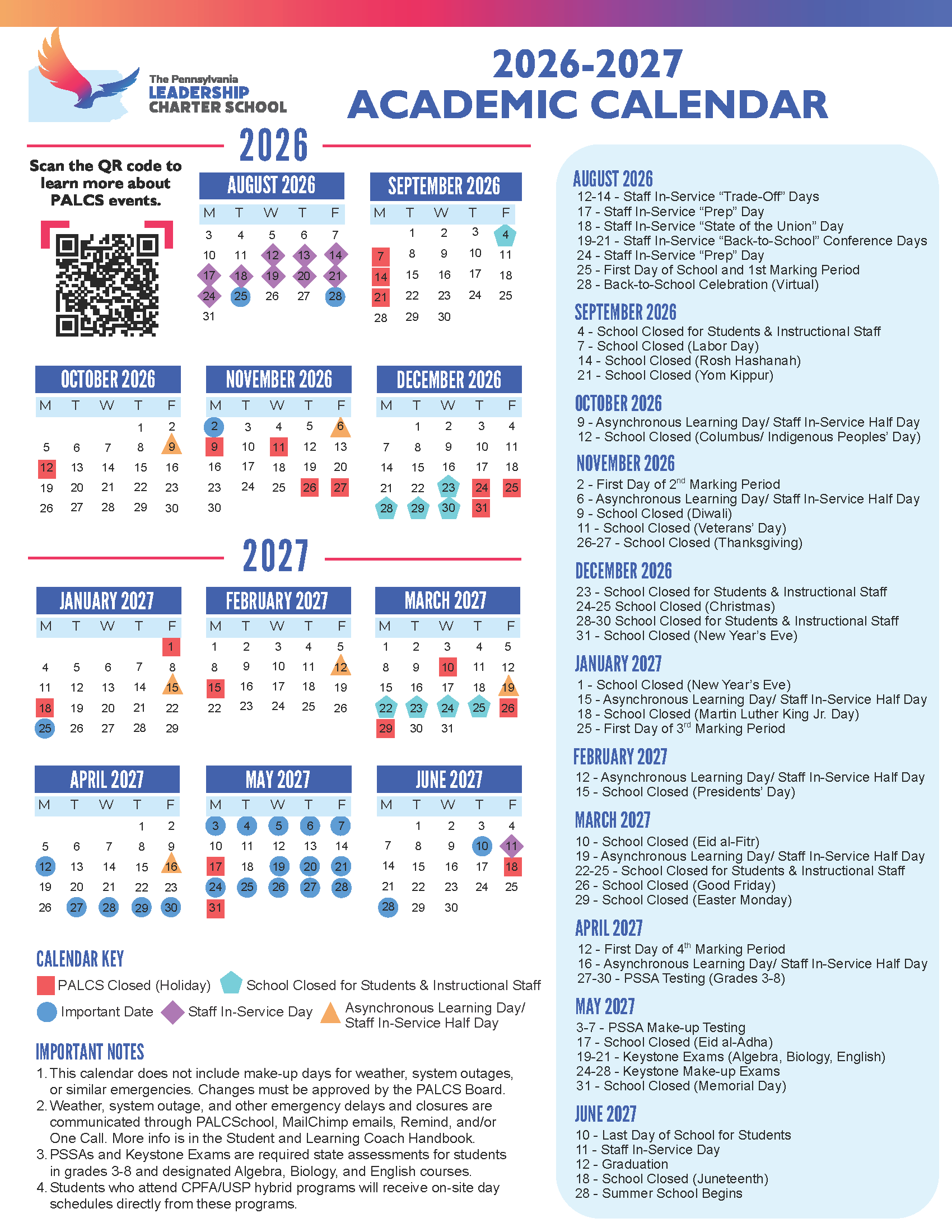 The Pennsylvania LEADERSHIP CHARTER SCHOOL

2026-2027 ACADEMIC CALENDAR

2026

Scan the QR code to learn more about PALCS events.

AUGUST 2026

| M | T | W | T | F |
|---|---|---|---|---|
| 3 | 4 | 5 | 6 | 7 |
| 10 | 11 | 12 | 13 | 14 |
| 17 | 18 | 19 | 20 | 21 |
| 24 | 25 | 26 | 27 | 28 |
| 31 | | | | |

SEPTEMBER 2026

| M | T | W | T | F |
|---|---|---|---|---|
| | 1 | 2 | 3 | 4 |
| 7 | 8 | 9 | 10 | 11 |
| 14 | 15 | 16 | 17 | 18 |
| 21 | 22 | 23 | 24 | 25 |
| 28 | 29 | 30 | | |

OCTOBER 2026

| M | T | W | T | F |
|---|---|---|---|---|
| | | | 1 | 2 |
| 5 | 6 | 7 | 8 | 9 |
| 12 | 13 | 14 | 15 | 16 |
| 19 | 20 | 21 | 22 | 23 |
| 26 | 27 | 28 | 29 | 30 |

NOVEMBER 2026

| M | T | W | T | F |
|---|---|---|---|---|
| 2 | 3 | 4 | 5 | 6 |
| 9 | 10 | 11 | 12 | 13 |
| 16 | 17 | 18 | 19 | 20 |
| 23 | 24 | 25 | 26 | 27 |
| 30 | | | | |

DECEMBER 2026

| M | T | W | T | F |
|---|---|---|---|---|
| | 1 | 2 | 3 | 4 |
| 7 | 8 | 9 | 10 | 11 |
| 14 | 15 | 16 | 17 | 18 |
| 21 | 22 | 23 | 24 | 25 |
| 28 | 29 | 30 | 31 | |

2027

JANUARY 2027

| M | T | W | T | F |
|---|---|---|---|---|
| | | | | 1 |
| 4 | 5 | 6 | 7 | 8 |
| 11 | 12 | 13 | 14 | 15 |
| 18 | 19 | 20 | 21 | 22 |
| 25 | 26 | 27 | 28 | 29 |

FEBRUARY 2027

| M | T | W | T | F |
|---|---|---|---|---|
| 1 | 2 | 3 | 4 | 5 |
| 8 | 9 | 10 | 11 | 12 |
| 15 | 16 | 17 | 18 | 19 |
| 22 | 23 | 24 | 25 | 26 |

MARCH 2027

| M | T | W | T | F |
|---|---|---|---|---|
| 1 | 2 | 3 | 4 | 5 |
| 8 | 9 | 10 | 11 | 12 |
| 15 | 16 | 17 | 18 | 19 |
| 22 | 23 | 24 | 25 | 26 |
| 29 | 30 | 31 | | |

APRIL 2027

| M | T | W | T | F |
|---|---|---|---|---|
| | | | 1 | 2 |
| 5 | 6 | 7 | 8 | 9 |
| 12 | 13 | 14 | 15 | 16 |
| 19 | 20 | 21 | 22 | 23 |
| 26 | 27 | 28 | 29 | 30 |

MAY 2027

| M | T | W | T | F |
|---|---|---|---|---|
| 3 | 4 | 5 | 6 | 7 |
| 10 | 11 | 12 | 13 | 14 |
| 17 | 18 | 19 | 20 | 21 |
| 24 | 25 | 26 | 27 | 28 |
| 31 | | | | |

JUNE 2027

| M | T | W | T | F |
|---|---|---|---|---|
| | 1 | 2 | 3 | 4 |
| 7 | 8 | 9 | 10 | 11 |
| 14 | 15 | 16 | 17 | 18 |
| 21 | 22 | 23 | 24 | 25 |
| 28 | 29 | 30 | | |

CALENDAR KEY
PALCS Closed (Holiday)
School Closed for Students & Instructional Staff
Important Date
Staff In-Service Day
Asynchronous Learning Day/ Staff In-Service Half Day

IMPORTANT NOTES
1. This calendar does not include make-up days for weather, system outages, or similar emergencies. Changes must be approved by the PALCS Board.
2. Weather, system outage, and other emergency delays and closures are communicated through PALCSchool, MailChimp emails, Remind, and/or One Call. More info is in the Student and Learning Coach Handbook.
3. PSSAs and Keystone Exams are required state assessments for students in grades 3-8 and designated Algebra, Biology, and English courses.
4. Students who attend CPFA/USP hybrid programs will receive on-site day schedules directly from these programs.

AUGUST 2026
12-14 - Staff In-Service “Trade-Off” Days
17 - Staff In-Service “Prep” Day
18 - Staff In-Service “State of the Union” Day
19-21 - Staff In-Service “Back-to-School” Conference Days
24 - Staff In-Service “Prep” Day
25 - First Day of School and 1st Marking Period
28 - Back-to-School Celebration (Virtual)

SEPTEMBER 2026
4 - School Closed for Students & Instructional Staff
7 - School Closed (Labor Day)
14 - School Closed (Rosh Hashanah)
21 - School Closed (Yom Kippur)

OCTOBER 2026
9 - Asynchronous Learning Day/ Staff In-Service Half Day
12 - School Closed (Columbus/ Indigenous Peoples’ Day)

NOVEMBER 2026
2 - First Day of 2$^{nd}$ Marking Period
6 - Asynchronous Learning Day/ Staff In-Service Half Day
9 - School Closed (Diwali)
11 - School Closed (Veterans’ Day)
26-27 - School Closed (Thanksgiving)

DECEMBER 2026
23 - School Closed for Students & Instructional Staff
24-25 School Closed (Christmas)
28-30 School Closed for Students & Instructional Staff
31 - School Closed (New Year’s Eve)

JANUARY 2027
1 - School Closed (New Year’s Eve)
15 - Asynchronous Learning Day/ Staff In-Service Half Day
18 - School Closed (Martin Luther King Jr. Day)
25 - First Day of 3$^{rd}$ Marking Period

FEBRUARY 2027
12 - Asynchronous Learning Day/ Staff In-Service Half Day
15 - School Closed (Presidents’ Day)

MARCH 2027
10 - School Closed (Eid al-Fitr)
19 - Asynchronous Learning Day/ Staff In-Service Half Day
22-25 - School Closed for Students & Instructional Staff
26 - School Closed (Good Friday)
29 - School Closed (Easter Monday)

APRIL 2027
12 - First Day of 4$^{th}$ Marking Period
16 - Asynchronous Learning Day/ Staff In-Service Half Day
27-30 - PSSA Testing (Grades 3-8)

MAY 2027
3-7 - PSSA Make-up Testing
17 - School Closed (Eid al-Adha)
19-21 - Keystone Exams (Algebra, Biology, English)
24-28 - Keystone Make-up Exams
31 - School Closed (Memorial Day)

JUNE 2027
10 - Last Day of School for Students
11 - Staff In-Service Day
12 - Graduation
18 - School Closed (Juneteenth)
28 - Summer School Begins